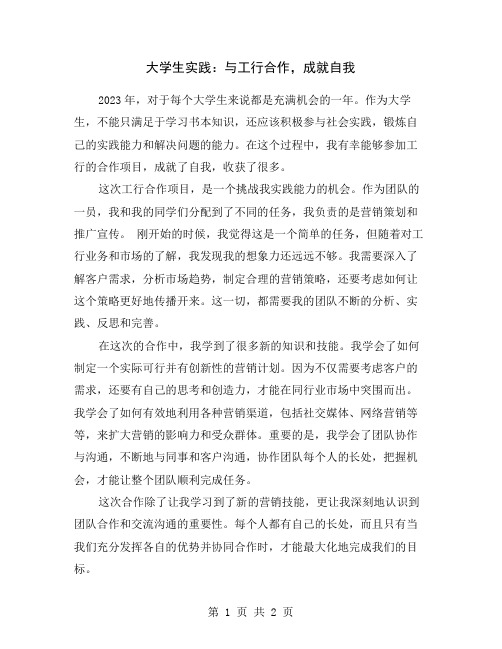 大学生实践：与工行合作，成就自我

2023 年，对于每个大学生来说都是充满机会的一年。作为大学生，不能只满足于学习书本知识，还应该积极参与社会实践，锻炼自己的实践能力和解决问题的能力。在这个过程中，我有幸能够参加工行的合作项目，成就了自我，收获了很多。

这次工行合作项目，是一个挑战我实践能力的机会。作为团队的一员，我和我的同学们分配到了不同的任务，我负责的是营销策划和推广宣传。 刚开始的时候，我觉得这是一个简单的任务，但随着对工行业务和市场的了解，我发现我的想象力还远远不够。我需要深入了解客户需求，分析市场趋势，制定合理的营销策略，还要考虑如何让这个策略更好地传播开来。这一切，都需要我的团队不断的分析、实践、反思和完善。

在这次的合作中，我学到了很多新的知识和技能。我学会了如何制定一个实际可行并有创新性的营销计划。因为不仅需要考虑客户的需求，还要有自己的思考和创造力，才能在同行业市场中突围而出。我学会了如何有效地利用各种营销渠道，包括社交媒体、网络营销等等，来扩大营销的影响力和受众群体。重要的是，我学会了团队协作与沟通，不断地与同事和客户沟通，协作团队每个人的长处，把握机会，才能让整个团队顺利完成任务。

这次合作除了让我学习到了新的营销技能，更让我深刻地认识到团队合作和交流沟通的重要性。每个人都有自己的长处，而且只有当我们充分发挥各自的优势并协同合作时，才能最大化地完成我们的目标。

第 1 页 共 2 页